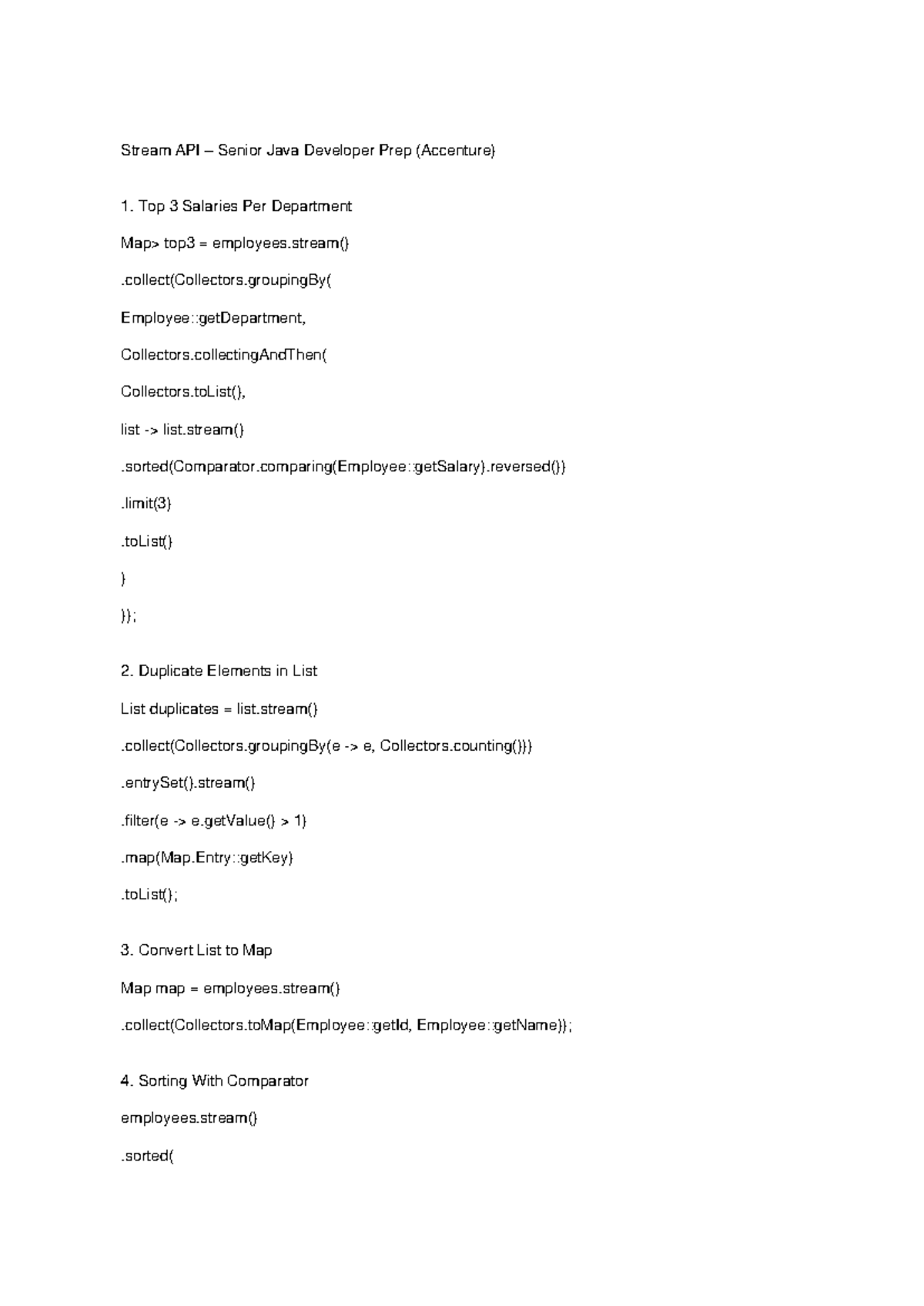 Stream API – Senior Java Developer Prep (Accenture)

1. Top 3 Salaries Per Department

Map> top3 = employees.stream()

.collect(Collectors.groupingBy(

Employee::getDepartment,

Collectors.collectingAndThen(

Collectors.toList(),

list -> list.stream()

.sorted(Comparator.comparing(Employee::getSalary).reversed())

.limit(3)

.toList()

)

));

2. Duplicate Elements in List

List duplicates = list.stream()

.collect(Collectors.groupingBy(e -> e, Collectors.counting()))

.entrySet().stream()

.filter(e -> e.getValue() > 1)

.map(Map.Entry::getKey)

.toList();

3. Convert List to Map

Map map = employees.stream()

.collect(Collectors.toMap(Employee::getId, Employee::getName));

4. Sorting With Comparator

employees.stream()

.sorted(